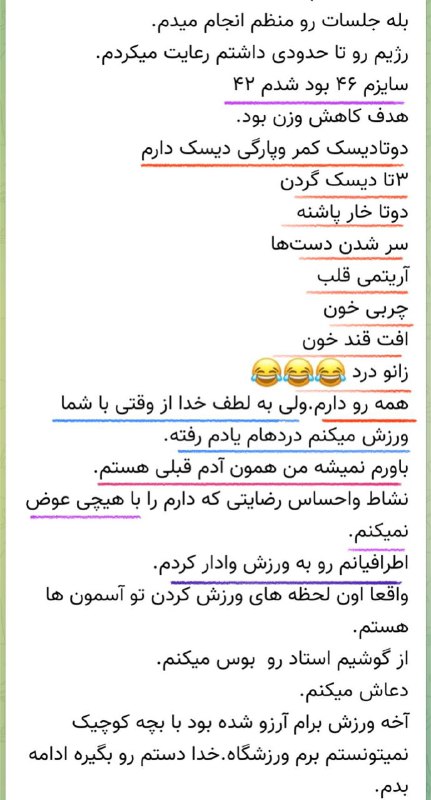 بله جلسات رو منظم انجام میدم.
رژیم رو تا حدودی داشتم رعایت میکردم.
سایزم ۴۶ بود شدم ۴۲
هدف کاهش وزن بود.
دوتادیسک کمر وپارگی دیسک دارم
۳تا دیسک گردن
دوتا خار پاشنه
سر شدن دست‌ها
آریتمی قلب
چربی خون
افت قند خون
زانو درد 😂😂😂
همه رو دارم.ولی به لطف خدا از وقتی با شما ورزش میکنم دردهام یادم رفته.
باورم نمیشه من همون آدم قبلی هستم.
نشاط واحساس رضایتی که دارم را با هیچی عوض نمیکنم.
اطرافیانم رو به ورزش وادار کردم.
واقعا اون لحظه های ورزش کردن تو آسمون ها هستم.
از گوشیم استاد رو بوس میکنم.
دعاش میکنم.
آخه ورزش برام آرزو شده بود با بچه کوچیک نمیتونستم برم ورزشگاه.خدا دستم رو بگیره ادامه بدم.